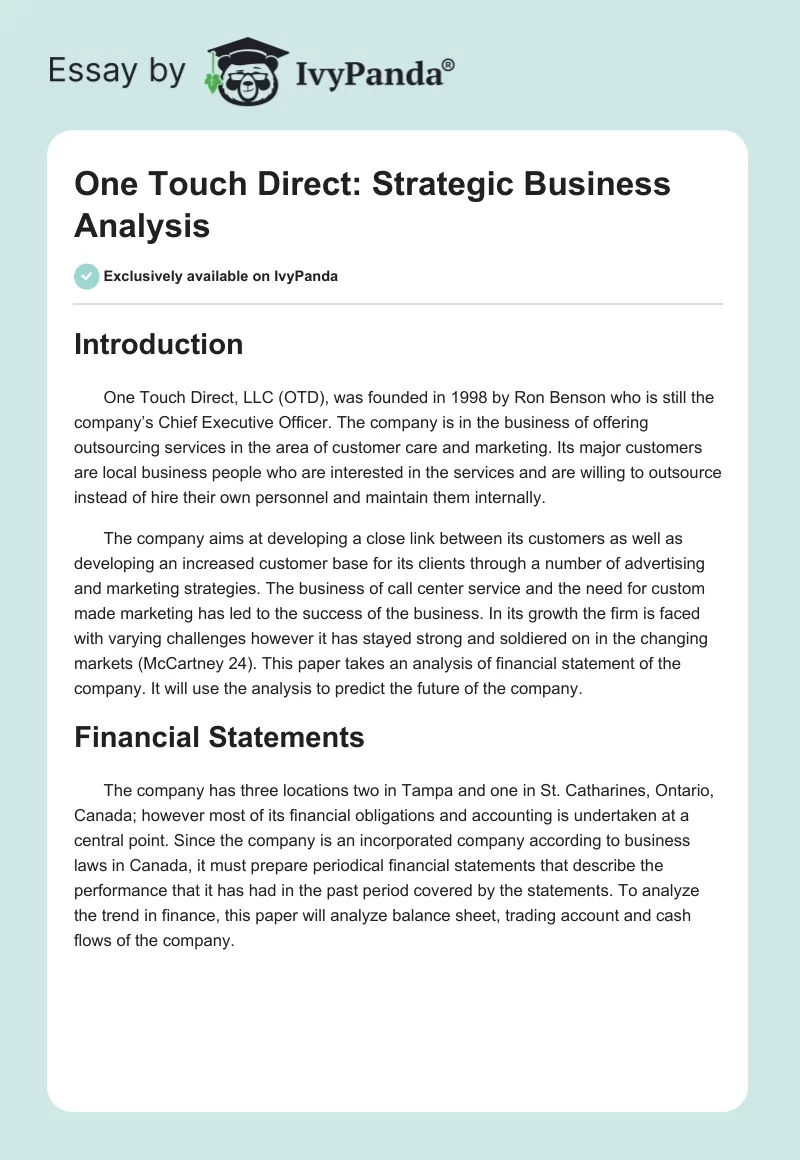 Essay by IvyPanda®

One Touch Direct: Strategic Business Analysis

Exclusively available on IvyPanda

Introduction

One Touch Direct, LLC (OTD), was founded in 1998 by Ron Benson who is still the company's Chief Executive Officer. The company is in the business of offering outsourcing services in the area of customer care and marketing. Its major customers are local business people who are interested in the services and are willing to outsource instead of hire their own personnel and maintain them internally.

The company aims at developing a close link between its customers as well as developing an increased customer base for its clients through a number of advertising and marketing strategies. The business of call center service and the need for custom made marketing has led to the success of the business. In its growth the firm is faced with varying challenges however it has stayed strong and soldiered on in the changing markets (McCartney 24). This paper takes an analysis of financial statement of the company. It will use the analysis to predict the future of the company.

Financial Statements

The company has three locations two in Tampa and one in St. Catharines, Ontario, Canada; however most of its financial obligations and accounting is undertaken at a central point. Since the company is an incorporated company according to business laws in Canada, it must prepare periodical financial statements that describe the performance that it has had in the past period covered by the statements. To analyze the trend in finance, this paper will analyze balance sheet, trading account and cash flows of the company.